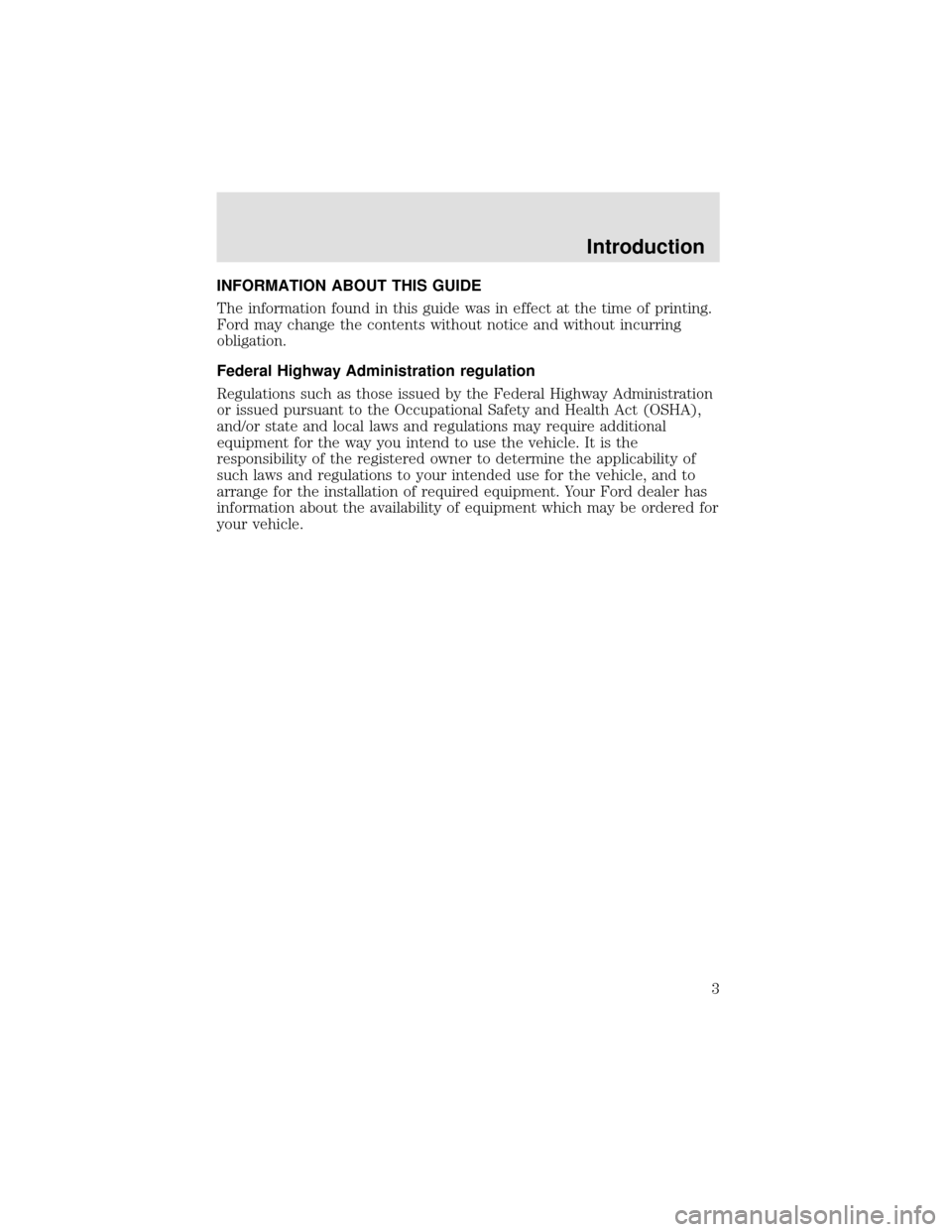 Introduction

INFORMATION ABOUT THIS GUIDE

The information found in this guide was in effect at the time of printing. Ford may change the contents without notice and without incurring obligation.

Federal Highway Administration regulation

Regulations such as those issued by the Federal Highway Administration or issued pursuant to the Occupational Safety and Health Act (OSHA), and/or state and local laws and regulations may require additional equipment for the way you intend to use the vehicle. It is the responsibility of the registered owner to determine the applicability of such laws and regulations to your intended use for the vehicle, and to arrange for the installation of required equipment. Your Ford dealer has information about the availability of equipment which may be ordered for your vehicle.

3

carmanualsonline.info